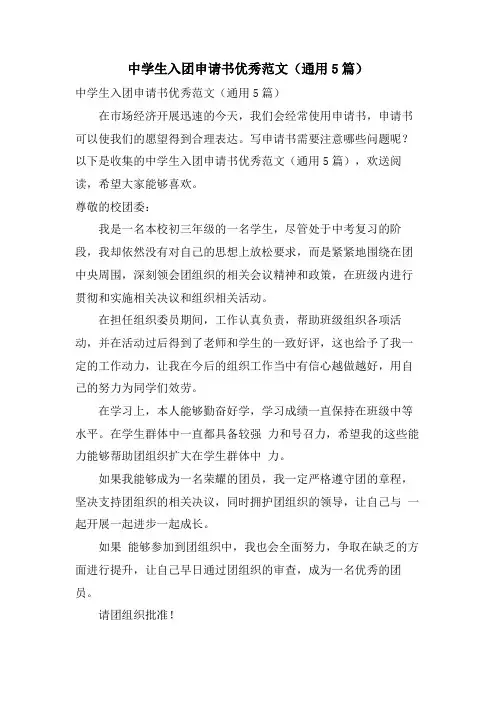 中学生入团申请书优秀范文（通用5篇）

中学生入团申请书优秀范文（通用5篇）

在市场经济开展迅速的今天，我们会经常使用申请书，申请书可以使我们的愿望得到合理表达。写申请书需要注意哪些问题呢？以下是收集的中学生入团申请书优秀范文（通用5篇），欢送阅读，希望大家能够喜欢。

尊敬的校团委：

我是一名本校初三年级的一名学生，尽管处于中考复习的阶段，我却依然没有对自己的思想上放松要求，而是紧紧地围绕在团中央周围，深刻领会团组织的相关会议精神和政策，在班级内进行贯彻和实施相关决议和组织相关活动。

在担任组织委员期间，工作认真负责，帮助班级组织各项活动，并在活动过后得到了老师和学生的一致好评，这也给予了我一定的工作动力，让我在今后的组织工作当中有信心越做越好，用自己的努力为同学们效劳。

在学习上，本人能够勤奋好学，学习成绩一直保持在班级中等水平。在学生群体中一直都具备较强 力和号召力，希望我的这些能力能够帮助团组织扩大在学生群体中 力。

如果我能够成为一名荣耀的团员，我一定严格遵守团的章程，坚决支持团组织的相关决议，同时拥护团组织的领导，让自己与 一起开展一起进步一起成长。

如果 能够参加到团组织中，我也会全面努力，争取在缺乏的方面进行提升，让自己早日通过团组织的审查，成为一名优秀的团员。

请团组织批准！